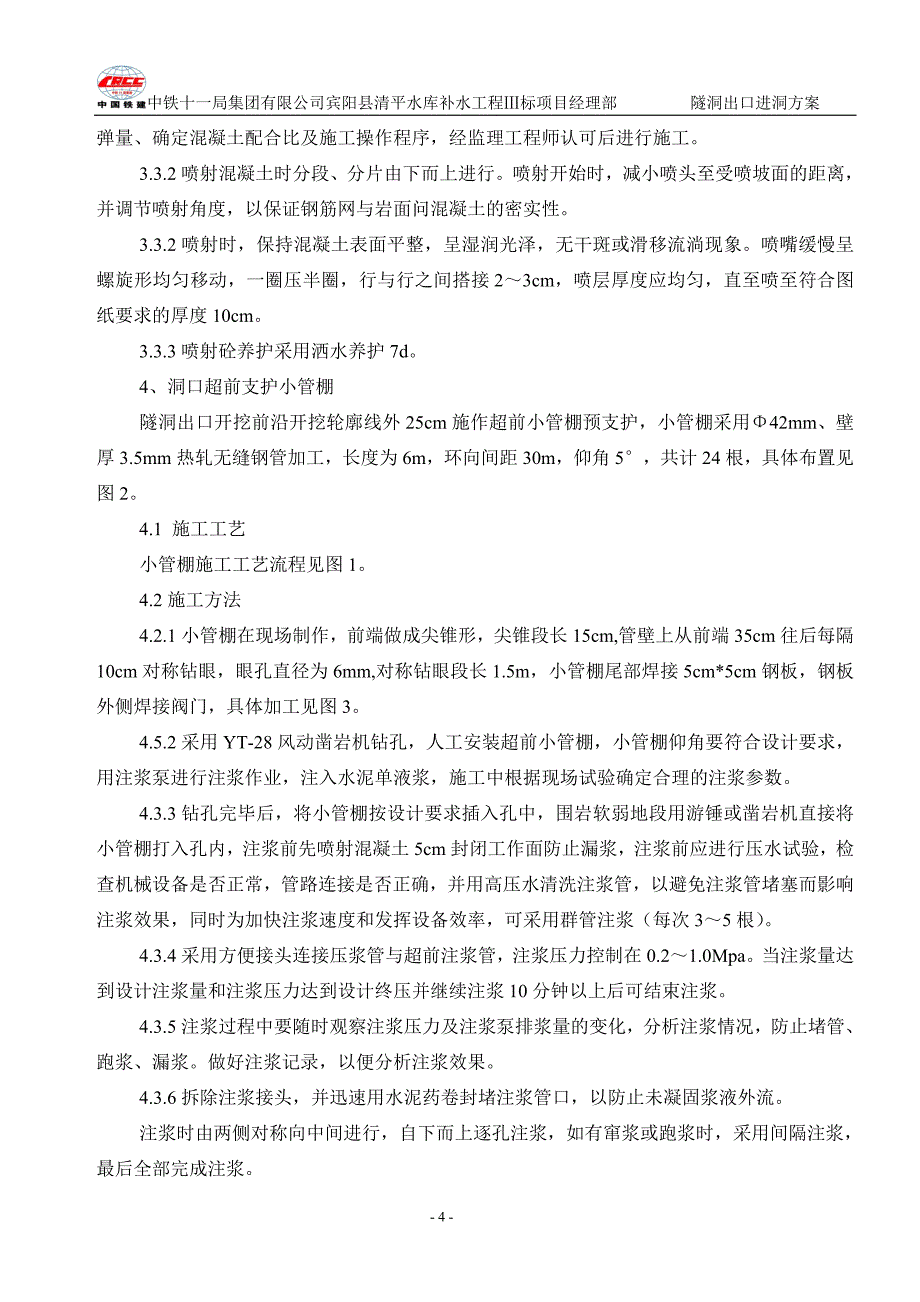 CRCC 中国铁建 中铁十一局集团有限公司宾阳县清平水库补水工程III标项目经理部　　隧洞出口进洞方案

弹量、确定混凝土配合比及施工操作程序，经监理工程师认可后进行施工。

3.3.2 喷射混凝土时分段、分片由下而上进行。喷射开始时，减小喷头至受喷坡面的距离，并调节喷射角度，以保证钢筋网与岩面间混凝土的密实性。

3.3.2 喷射时，保持混凝土表面平整，呈湿润光泽，无干斑或滑移流淌现象。喷嘴缓慢呈螺旋形均匀移动，一圈压半圈，行与行之间搭接 2～3cm，喷层厚度应均匀，直至喷至符合图纸要求的厚度 10cm。

3.3.3 喷射砼养护采用洒水养护 7d。

4、洞口超前支护小管棚

隧洞出口开挖前沿开挖轮廓线外 25cm 施作超前小管棚预支护，小管棚采用Φ42mm、壁厚 3.5mm 热轧无缝钢管加工，长度为 6m，环向间距 30m，仰角 5°，共计 24 根，具体布置见图 2。

4.1 施工工艺

小管棚施工工艺流程见图 1。

4.2 施工方法

4.2.1 小管棚在现场制作，前端做成尖锥形，尖锥段长 15cm,管壁上从前端 35cm 往后每隔 10cm 对称钻眼，眼孔直径为 6mm,对称钻眼段长 1.5m，小管棚尾部焊接 5cm*5cm 钢板，钢板外侧焊接阀门，具体加工见图 3。

4.5.2 采用 YT-28 风动凿岩机钻孔，人工安装超前小管棚，小管棚仰角要符合设计要求，用注浆泵进行注浆作业，注入水泥单液浆，施工中根据现场试验确定合理的注浆参数。

4.3.3 钻孔完毕后，将小管棚按设计要求插入孔中，围岩软弱地段用游锤或凿岩机直接将小管棚打入孔内，注浆前先喷射混凝土 5cm 封闭工作面防止漏浆，注浆前应进行压水试验，检查机械设备是否正常，管路连接是否正确，并用高压水清洗注浆管，以避免注浆管堵塞而影响注浆效果，同时为加快注浆速度和发挥设备效率，可采用群管注浆（每次 3～5 根）。

4.3.4 采用方便接头连接压浆管与超前注浆管，注浆压力控制在 0.2～1.0Mpa。当注浆量达到设计注浆量和注浆压力达到设计终压并继续注浆 10 分钟以上后可结束注浆。

4.3.5 注浆过程中要随时观察注浆压力及注浆泵排浆量的变化，分析注浆情况，防止堵管、跑浆、漏浆。做好注浆记录，以便分析注浆效果。

4.3.6 拆除注浆接头，并迅速用水泥药卷封堵注浆管口，以防止未凝固浆液外流。

注浆时由两侧对称向中间进行，自下而上逐孔注浆，如有窜浆或跑浆时，采用间隔注浆，最后全部完成注浆。

- 4 -